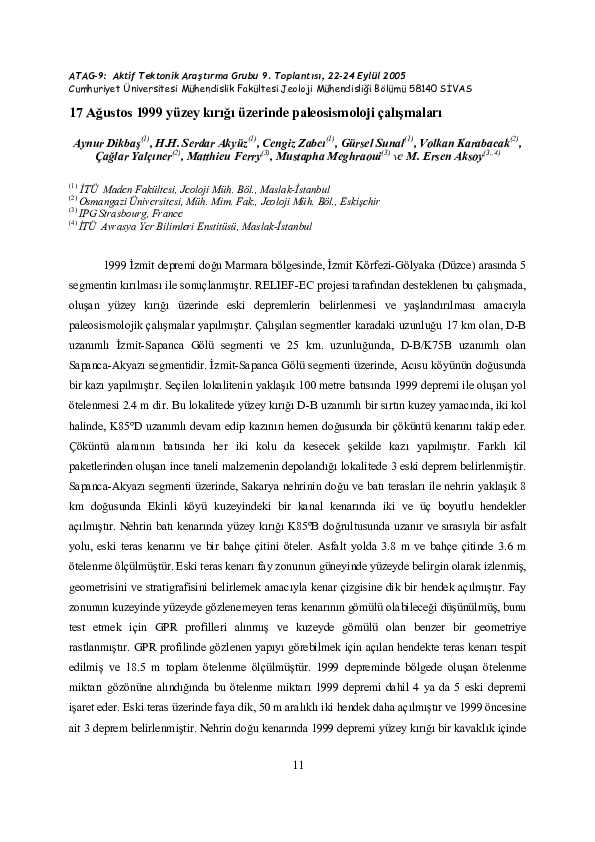 ATAG-9: Aktif Tektonik Araştırma Grubu 9. Toplantısı, 22-24 Eylül 2005
Cumhuriyet Üniversitesi Mühendislik Fakültesi Jeoloji Mühendisliği Bölümü 58140 SİVAS

17 Ağustos 1999 yüzey kırığı üzerinde paleosismoloji çalışmaları

Aynur Dikbaş$^{(1)}$, H.H. Serdar Akyüz$^{(1)}$, Cengiz Zabcı$^{(1)}$, Gürsel Sunal$^{(1)}$, Volkan Karabacak$^{(2)}$, Çağlar Yalçıner$^{(2)}$, Matthieu Ferry$^{(3)}$, Mustapha Meghraoui$^{(3)}$ ve M. Ersen Aksoy$^{(3,4)}$

$^{(1)}$ İTÜ Maden Fakültesi, Jeoloji Müh. Böl., Maslak-İstanbul
$^{(2)}$ Osmangazi Üniversitesi, Müh. Mim. Fak., Jeoloji Müh. Böl., Eskişehir
$^{(3)}$ IPG Strasbourg, France
$^{(4)}$ İTÜ Avrasya Yer Bilimleri Enstitüsü, Maslak-İstanbul

1999 İzmit depremi doğu Marmara bölgesinde, İzmit Körfezi-Gölyaka (Düzce) arasında 5 segmentin kırılması ile sonuçlanmıştır. RELIEF-EC projesi tarafından desteklenen bu çalışmada, oluşan yüzey kırığı üzerinde eski depremlerin belirlenmesi ve yaşlandırılması amacıyla paleosismolojik çalışmalar yapılmıştır. Çalışılan segmentler karadaki uzunluğu 17 km olan, D-B uzanımlı İzmit-Sapanca Gölü segmenti ve 25 km. uzunluğunda, D-B/K75B uzanımlı olan Sapanca-Akyazı segmentidir. İzmit-Sapanca Gölü segmenti üzerinde, Acısu köyünün doğusunda bir kazı yapılmıştır. Seçilen lokalitenin yaklaşık 100 metre batısında 1999 depremi ile oluşan yol ötelenmesi 2.4 m dir. Bu lokalitede yüzey kırığı D-B uzanımlı bir sırtın kuzey yamacında, iki kol halinde, K85ºD uzanımlı devam edip kazının hemen doğusunda bir çöküntü kenarını takip eder. Çöküntü alanının batısında her iki kolu da kesecek şekilde kazı yapılmıştır. Farklı kil paketlerinden oluşan ince taneli malzemenin depolandığı lokalitede 3 eski deprem belirlenmiştir. Sapanca-Akyazı segmenti üzerinde, Sakarya nehrinin doğu ve batı terasları ile nehrin yaklaşık 8 km doğusunda Ekinli köyü kuzeyindeki bir kanal kenarında iki ve üç boyutlu hendekler açılmıştır. Nehrin batı kenarında yüzey kırığı K85ºB doğrultusunda uzanır ve sırasıyla bir asfalt yolu, eski teras kenarını ve bir bahçe çitini öteler. Asfalt yolda 3.8 m ve bahçe çitinde 3.6 m ötelenme ölçülmüştür. Eski teras kenarı fay zonunun güneyinde yüzeyde belirgin olarak izlenmiş, geometrisini ve stratigrafisini belirlemek amacıyla kenar çizgisine dik bir hendek açılmıştır. Fay zonunun kuzeyinde yüzeyde gözlenemeyen teras kenarının gömülü olabileceği düşünülmüş, bunu test etmek için GPR profilleri alınmış ve kuzeyde gömülü olan benzer bir geometriye rastlanmıştır. GPR profilinde gözlenen yapıyı görebilmek için açılan hendekte teras kenarı tespit edilmiş ve 18.5 m toplam ötelenme ölçülmüştür. 1999 depreminde bölgede oluşan ötelenme miktarı gözönüne alındığında bu ötelenme miktarı 1999 depremi dahil 4 ya da 5 eski depremi işaret eder. Eski teras üzerinde faya dik, 50 m aralıklı iki hendek daha açılmıştır ve 1999 öncesine ait 3 deprem belirlenmiştir. Nehrin doğu kenarında 1999 depremi yüzey kırığı bir kavaklık içinde

11